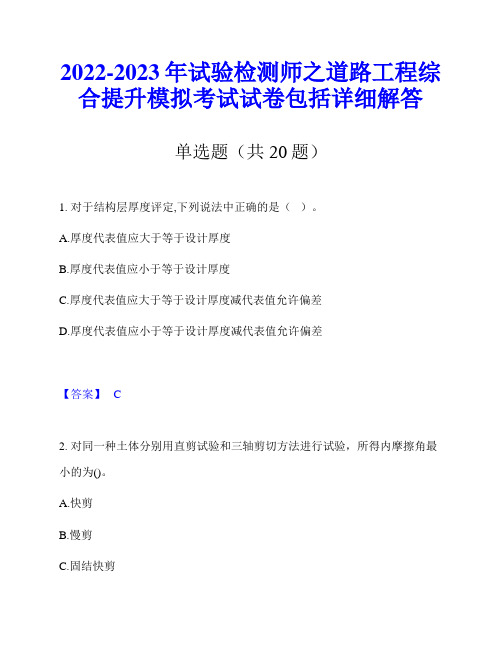 2022-2023 年试验检测师之道路工程综合提升模拟考试试卷包括详细解答

单选题（共 20 题）

1. 对于结构层厚度评定,下列说法中正确的是（ ）。

A.厚度代表值应大于等于设计厚度

B.厚度代表值应小于等于设计厚度

C.厚度代表值应大于等于设计厚度减代表值允许偏差

D.厚度代表值应小于等于设计厚度减代表值允许偏差

【答案】 C

2. 对同一种土体分别用直剪试验和三轴剪切方法进行试验，所得内摩擦角最小的为()。

A.快剪

B.慢剪

C.固结快剪